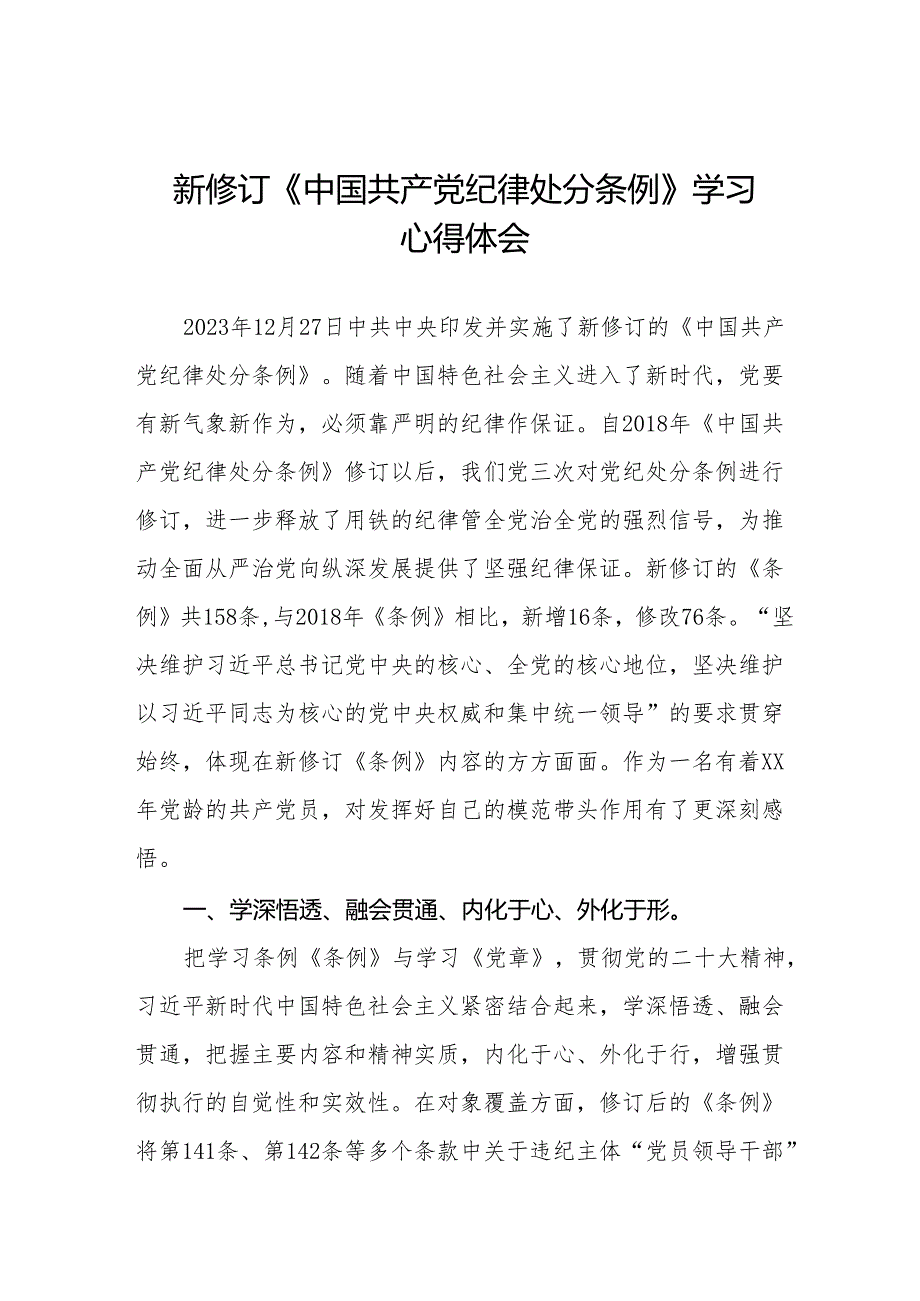 新修订《中国共产党纪律处分条例》学习心得体会

2023年12月27日中共中央印发并实施了新修订的《中国共产党纪律处分条例》。随着中国特色社会主义进入了新时代，党要有新气象新作为，必须靠严明的纪律作保证。自2018年《中国共产党纪律处分条例》修订以后，我们党三次对党纪处分条例进行修订，进一步释放了用铁的纪律管全党治全党的强烈信号，为推动全面从严治党向纵深发展提供了坚强纪律保证。新修订的《条例》共158条，与2018年《条例》相比，新增16条，修改76条。“坚决维护习近平总书记党中央的核心、全党的核心地位，坚决维护以习近平同志为核心的党中央权威和集中统一领导”的要求贯穿始终，体现在新修订《条例》内容的方方面面。作为一名有着XX年党龄的共产党员，对发挥好自己的模范带头作用有了更深刻感悟。

一、学深悟透、融会贯通、内化于心、外化于形。

把学习条例《条例》与学习《党章》，贯彻党的二十大精神，习近平新时代中国特色社会主义紧密结合起来，学深悟透、融会贯通，把握主要内容和精神实质，内化于心、外化于行，增强贯彻执行的自觉性和实效性。在对象覆盖方面，修订后的《条例》将第141条、第142条等多个条款中关于违纪主体“党员领导干部”